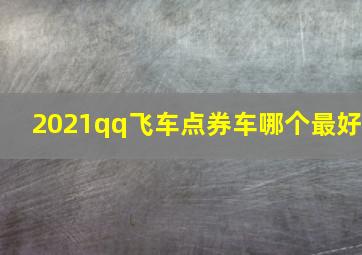 2021qq飞车点券车哪个最好